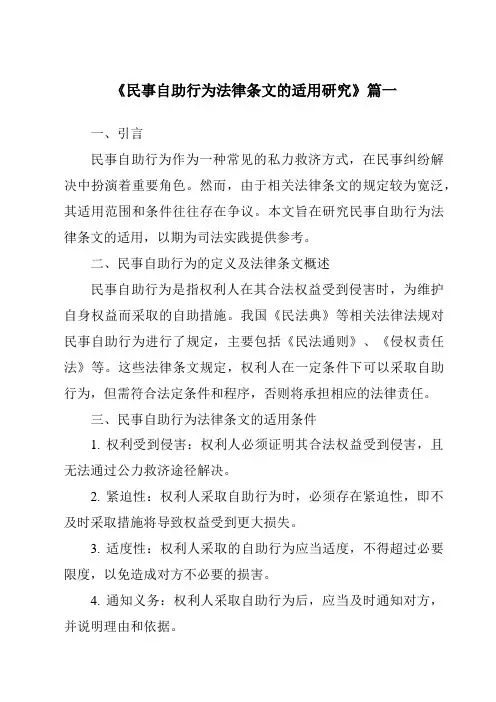 《民事自助行为法律条文的适用研究》篇一

一、引言

民事自助行为作为一种常见的私力救济方式，在民事纠纷解决中扮演着重要角色。然而，由于相关法律条文的规定较为宽泛，其适用范围和条件往往存在争议。本文旨在研究民事自助行为法律条文的适用，以期为司法实践提供参考。

二、民事自助行为的定义及法律条文概述

民事自助行为是指权利人在其合法权益受到侵害时，为维护自身权益而采取的自助措施。我国《民法典》等相关法律法规对民事自助行为进行了规定，主要包括《民法通则》、《侵权责任法》等。这些法律条文规定，权利人在一定条件下可以采取自助行为，但需符合法定条件和程序，否则将承担相应的法律责任。

三、民事自助行为法律条文的适用条件

1. 权利受到侵害：权利人必须证明其合法权益受到侵害，且无法通过公力救济途径解决。

2. 紧迫性：权利人采取自助行为时，必须存在紧迫性，即不及时采取措施将导致权益受到更大损失。

3. 适度性：权利人采取的自助行为应当适度，不得超过必要限度，以免造成对方不必要的损害。

4. 通知义务：权利人采取自助行为后，应当及时通知对方，并说明理由和依据。